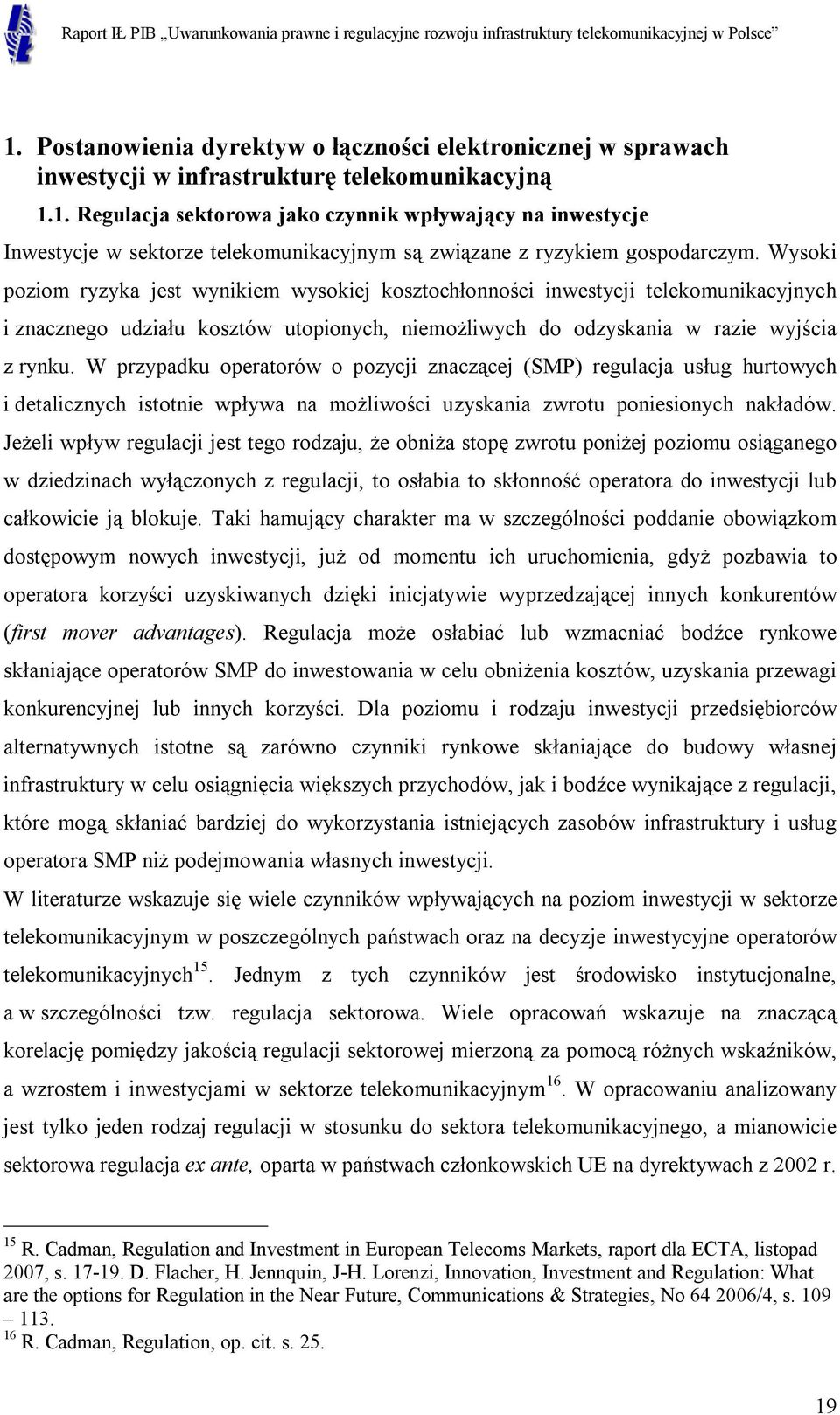 Raport IŁ PIB „Uwarunkowania prawne i regulacyjne rozwoju infrastruktury telekomunikacyjnej w Polsce”

1. Postanowienia dyrektyw o łączności elektronicznej w sprawach inwestycji w infrastrukturę telekomunikacyjną

1.1. Regulacja sektorowa jako czynnik wpływający na inwestycje

Inwestycje w sektorze telekomunikacyjnym są związane z ryzykiem gospodarczym. Wysoki poziom ryzyka jest wynikiem wysokiej kosztochłonności inwestycji telekomunikacyjnych i znacznego udziału kosztów utopionych, niemożliwych do odzyskania w razie wyjścia z rynku. W przypadku operatorów o pozycji znaczącej (SMP) regulacja usług hurtowych i detalicznych istotnie wpływa na możliwości uzyskania zwrotu poniesionych nakładów. Jeżeli wpływ regulacji jest tego rodzaju, że obniża stopę zwrotu poniżej poziomu osiąganego w dziedzinach wyłączonych z regulacji, to osłabia to skłonność operatora do inwestycji lub całkowicie ją blokuje. Taki hamujący charakter ma w szczególności poddanie obowiązkom dostępowym nowych inwestycji, już od momentu ich uruchomienia, gdyż pozbawia to operatora korzyści uzyskiwanych dzięki inicjatywie wyprzedzającej innych konkurentów (first mover advantages). Regulacja może osłabiać lub wzmacniać bodźce rynkowe skłaniające operatorów SMP do inwestowania w celu obniżenia kosztów, uzyskania przewagi konkurencyjnej lub innych korzyści. Dla poziomu i rodzaju inwestycji przedsiębiorców alternatywnych istotne są zarówno czynniki rynkowe skłaniające do budowy własnej infrastruktury w celu osiągnięcia większych przychodów, jak i bodźce wynikające z regulacji, które mogą skłaniać bardziej do wykorzystania istniejących zasobów infrastruktury i usług operatora SMP niż podejmowania własnych inwestycji.

W literaturze wskazuje się wiele czynników wpływających na poziom inwestycji w sektorze telekomunikacyjnym w poszczególnych państwach oraz na decyzje inwestycyjne operatorów telekomunikacyjnych$^{15}$. Jednym z tych czynników jest środowisko instytucjonalne, a w szczególności tzw. regulacja sektorowa. Wiele opracowań wskazuje na znaczącą korelację pomiędzy jakością regulacji sektorowej mierzoną za pomocą różnych wskaźników, a wzrostem i inwestycjami w sektorze telekomunikacyjnym$^{16}$. W opracowaniu analizowany jest tylko jeden rodzaj regulacji w stosunku do sektora telekomunikacyjnego, a mianowicie sektorowa regulacja ex ante, oparta w państwach członkowskich UE na dyrektywach z 2002 r.

$^{15}$ R. Cadman, Regulation and Investment in European Telecoms Markets, raport dla ECTA, listopad 2007, s. 17-19. D. Flacher, H. Jennquin, J-H. Lorenzi, Innovation, Investment and Regulation: What are the options for Regulation in the Near Future, Communications & Strategies, No 64 2006/4, s. 109 – 113.
$^{16}$ R. Cadman, Regulation, op. cit. s. 25.

19